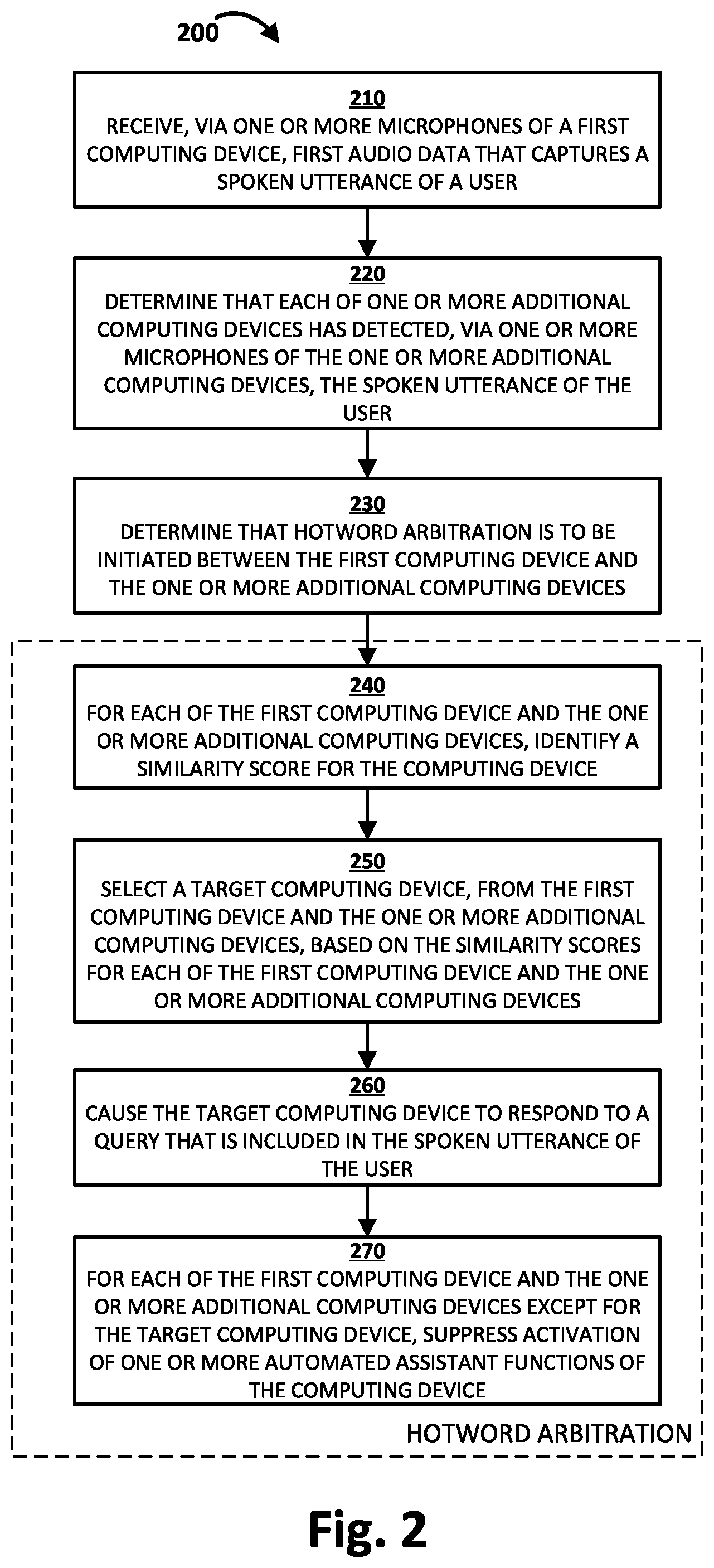 200

210
RECEIVE, VIA ONE OR MORE MICROPHONES OF A FIRST COMPUTING DEVICE, FIRST AUDIO DATA THAT CAPTURES A SPOKEN UTTERANCE OF A USER

220
DETERMINE THAT EACH OF ONE OR MORE ADDITIONAL COMPUTING DEVICES HAS DETECTED, VIA ONE OR MORE MICROPHONES OF THE ONE OR MORE ADDITIONAL COMPUTING DEVICES, THE SPOKEN UTTERANCE OF THE USER

230
DETERMINE THAT HOTWORD ARBITRATION IS TO BE INITIATED BETWEEN THE FIRST COMPUTING DEVICE AND THE ONE OR MORE ADDITIONAL COMPUTING DEVICES

240
FOR EACH OF THE FIRST COMPUTING DEVICE AND THE ONE OR MORE ADDITIONAL COMPUTING DEVICES, IDENTIFY A SIMILARITY SCORE FOR THE COMPUTING DEVICE

250
SELECT A TARGET COMPUTING DEVICE, FROM THE FIRST COMPUTING DEVICE AND THE ONE OR MORE ADDITIONAL COMPUTING DEVICES, BASED ON THE SIMILARITY SCORES FOR EACH OF THE FIRST COMPUTING DEVICE AND THE ONE OR MORE ADDITIONAL COMPUTING DEVICES

260
CAUSE THE TARGET COMPUTING DEVICE TO RESPOND TO A QUERY THAT IS INCLUDED IN THE SPOKEN UTTERANCE OF THE USER

270
FOR EACH OF THE FIRST COMPUTING DEVICE AND THE ONE OR MORE ADDITIONAL COMPUTING DEVICES EXCEPT FOR THE TARGET COMPUTING DEVICE, SUPPRESS ACTIVATION OF ONE OR MORE AUTOMATED ASSISTANT FUNCTIONS OF THE COMPUTING DEVICE

HOTWORD ARBITRATION

Fig. 2